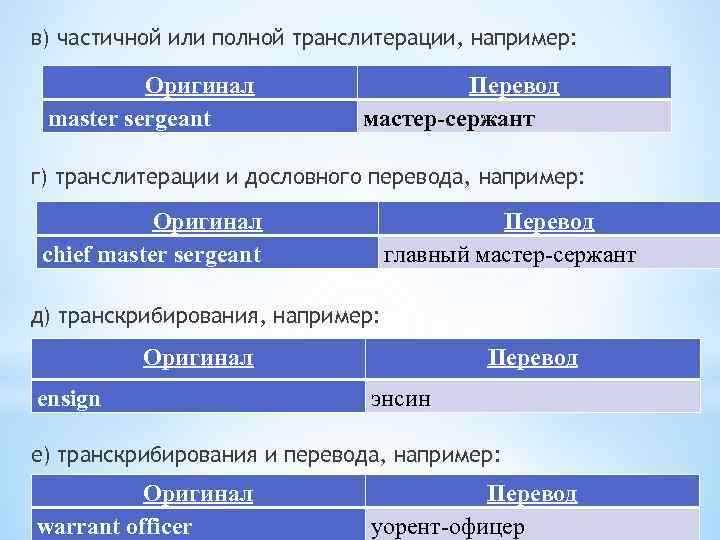 в) частичной или полной транслитерации, например:

| Оригинал | Перевод |
|---|---|
| master sergeant | мастер-сержант |

г) транслитерации и дословного перевода, например:

| Оригинал | Перевод |
|---|---|
| chief master sergeant | главный мастер-сержант |

д) транскрибирования, например:

| Оригинал | Перевод |
|---|---|
| ensign | энсин |

е) транскрибирования и перевода, например:

| Оригинал | Перевод |
|---|---|
| warrant officer | уорент-офицер |